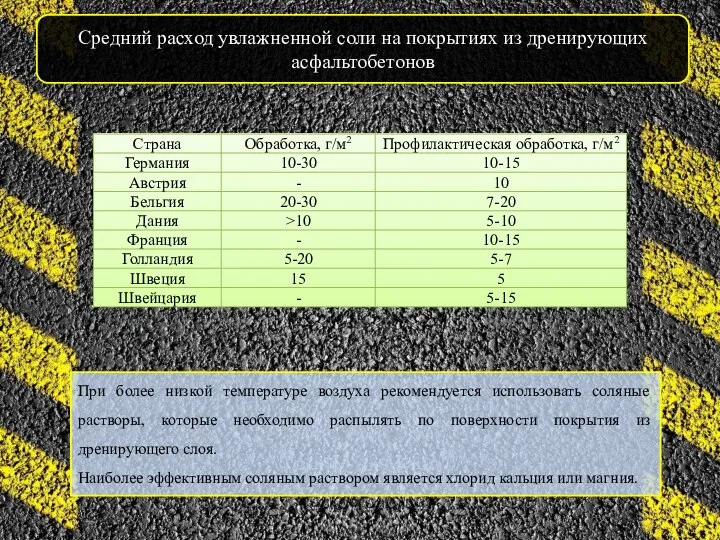 Средний расход увлажненной соли на покрытиях из дренирующих асфальтобетонов

| Страна | Обработка, г/м$^2$ | Профилактическая обработка, г/м$^2$ |
|---|---|---|
| Германия | 10-30 | 10-15 |
| Австрия | - | 10 |
| Бельгия | 20-30 | 7-20 |
| Дания | >10 | 5-10 |
| Франция | - | 10-15 |
| Голландия | 5-20 | 5-7 |
| Швеция | 15 | 5 |
| Швейцария | - | 5-15 |

При более низкой температуре воздуха рекомендуется использовать соляные растворы, которые необходимо распылять по поверхности покрытия из дренирующего слоя.

Наиболее эффективным соляным раствором является хлорид кальция или магния.